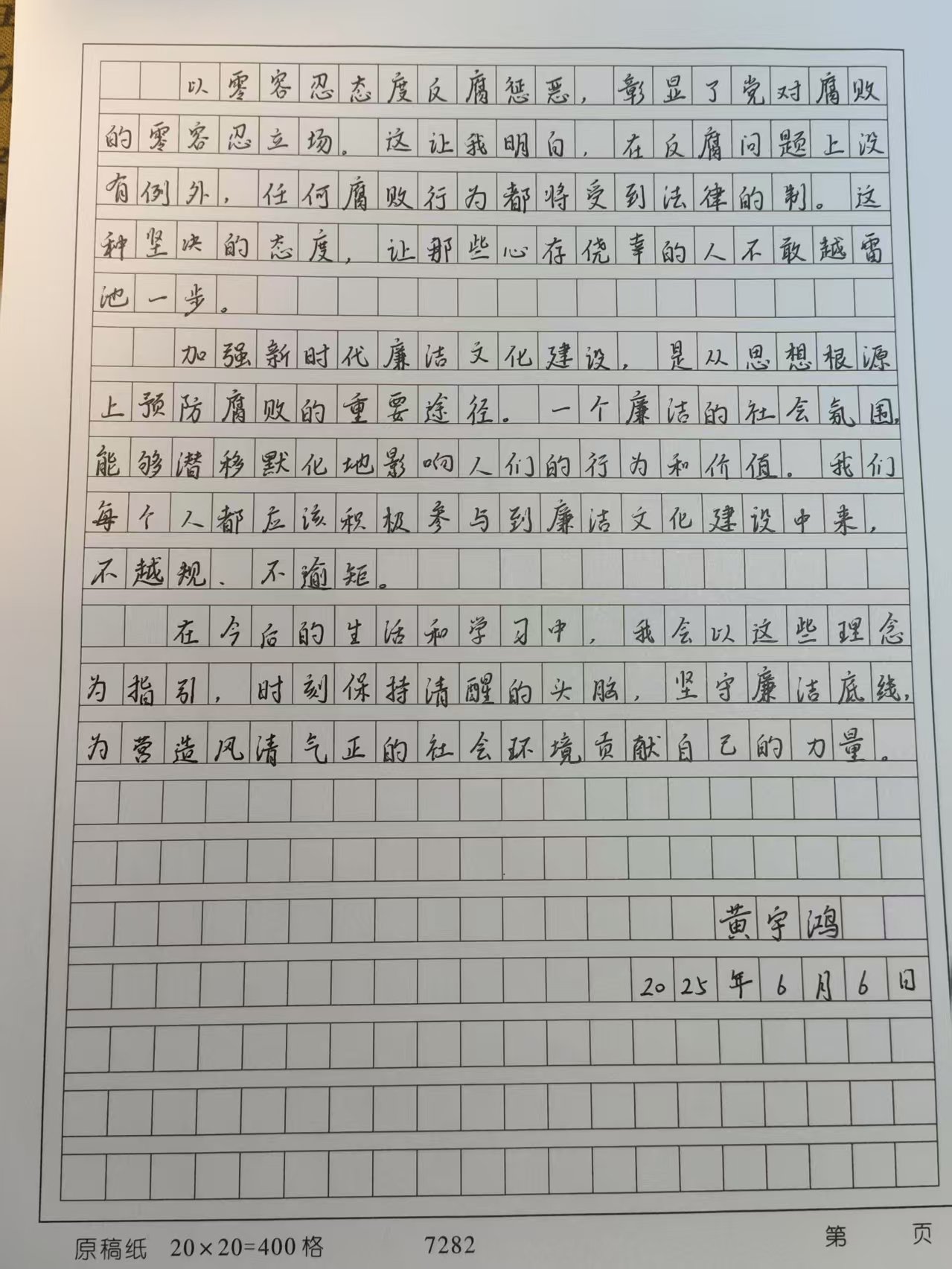 以零容忍态度反腐惩恶，彰显了党对腐败的零容忍立场。这让我明白，在反腐问题上没有例外，任何腐败行为都将受到法律的制。这种坚决的态度，让那些心存侥幸的人不敢越雷池一步。

加强新时代廉洁文化建设，是从思想根源上预防腐败的重要途径。一个廉洁的社会氛围，能够潜移默化地影响人们的行为和价值。我们每个人都应该积极参与到廉洁文化建设中来，不越规、不逾矩。

在今后的生活和学习中，我会以这些理念为指引，时刻保持清醒的头脑，坚守廉洁底线，为营造风清气正的社会环境贡献自己的力量。

黄宇鸿

2025年6月6日

原稿纸 20×20=400格 7282 第 页